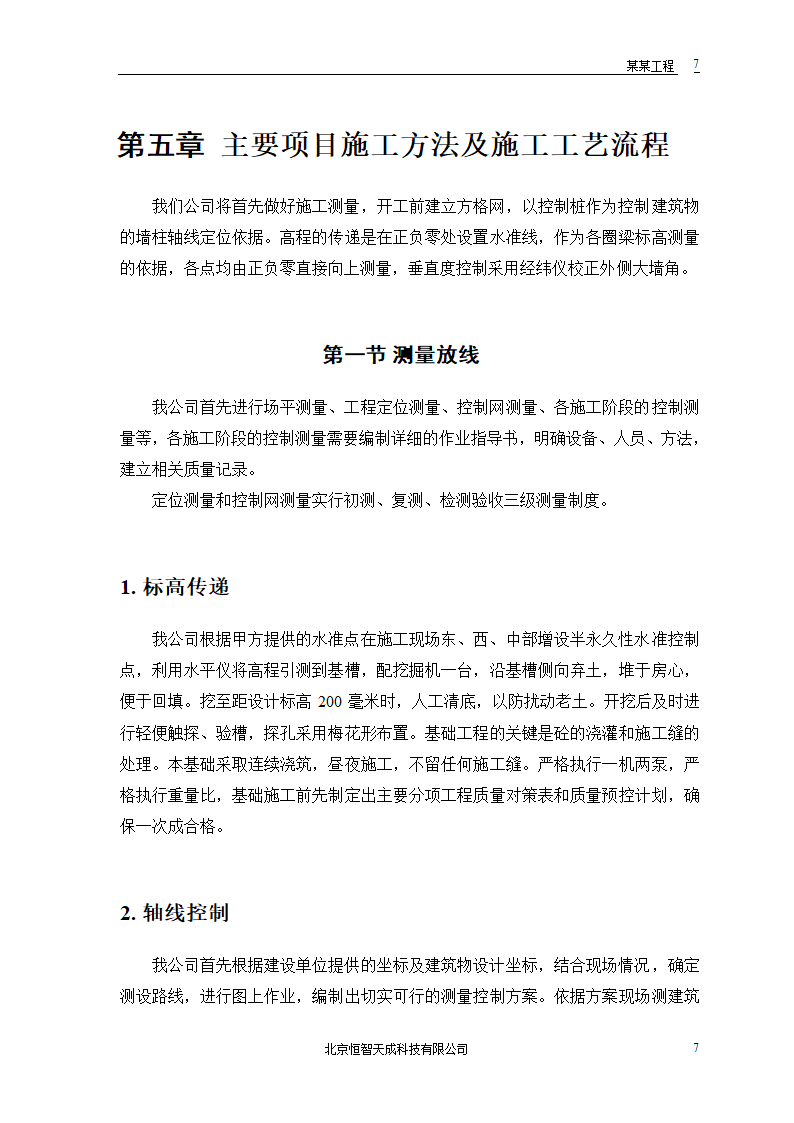 某某工程 7

第五章 主要项目施工方法及施工工艺流程

我们公司将首先做好施工测量，开工前建立方格网，以控制桩作为控制建筑物的墙柱轴线定位依据。高程的传递是在正负零处设置水准线，作为各圈梁标高测量的依据，各点均由正负零直接向上测量，垂直度控制采用经纬仪校正外侧大墙角。

第一节 测量放线

我公司首先进行场平测量、工程定位测量、控制网测量、各施工阶段的控制测量等，各施工阶段的控制测量需要编制详细的作业指导书，明确设备、人员、方法，建立相关质量记录。

定位测量和控制网测量实行初测、复测、检测验收三级测量制度。

1. 标高传递

我公司根据甲方提供的水准点在施工现场东、西、中部增设半永久性水准控制点，利用水平仪将高程引测到基槽，配挖掘机一台，沿基槽侧向弃土，堆于房心，便于回填。挖至距设计标高 200 毫米时，人工清底，以防扰动老土。开挖后及时进行轻便触探、验槽，探孔采用梅花形布置。基础工程的关键是砼的浇灌和施工缝的处理。本基础采取连续浇筑，昼夜施工，不留任何施工缝。严格执行一机两泵，严格执行重量比，基础施工前先制定出主要分项工程质量对策表和质量预控计划，确保一次成合格。

2. 轴线控制

我公司首先根据建设单位提供的坐标及建筑物设计坐标，结合现场情况，确定测设路线，进行图上作业，编制出切实可行的测量控制方案。依据方案现场测建筑

北京恒智天成科技有限公司 7